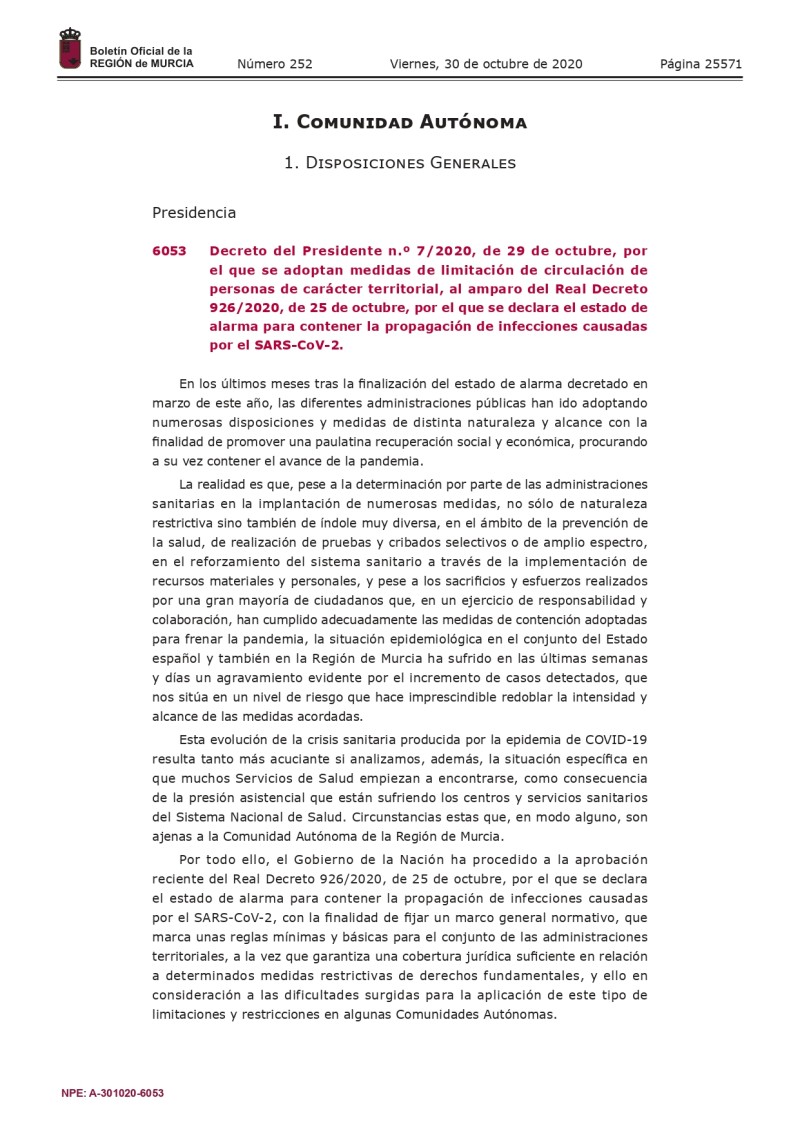 Boletín Oficial de la
REGIÓN de MURCIA

Número 252 Viernes, 30 de octubre de 2020 Página 25571

I. Comunidad Autónoma

1. Disposiciones Generales

Presidencia

6053 Decreto del Presidente n.º 7/2020, de 29 de octubre, por el que se adoptan medidas de limitación de circulación de personas de carácter territorial, al amparo del Real Decreto 926/2020, de 25 de octubre, por el que se declara el estado de alarma para contener la propagación de infecciones causadas por el SARS-CoV-2.

En los últimos meses tras la finalización del estado de alarma decretado en marzo de este año, las diferentes administraciones públicas han ido adoptando numerosas disposiciones y medidas de distinta naturaleza y alcance con la finalidad de promover una paulatina recuperación social y económica, procurando a su vez contener el avance de la pandemia.

La realidad es que, pese a la determinación por parte de las administraciones sanitarias en la implantación de numerosas medidas, no sólo de naturaleza restrictiva sino también de índole muy diversa, en el ámbito de la prevención de la salud, de realización de pruebas y cribados selectivos o de amplio espectro, en el reforzamiento del sistema sanitario a través de la implementación de recursos materiales y personales, y pese a los sacrificios y esfuerzos realizados por una gran mayoría de ciudadanos que, en un ejercicio de responsabilidad y colaboración, han cumplido adecuadamente las medidas de contención adoptadas para frenar la pandemia, la situación epidemiológica en el conjunto del Estado español y también en la Región de Murcia ha sufrido en las últimas semanas y días un agravamiento evidente por el incremento de casos detectados, que nos sitúa en un nivel de riesgo que hace imprescindible redoblar la intensidad y alcance de las medidas acordadas.

Esta evolución de la crisis sanitaria producida por la epidemia de COVID-19 resulta tanto más acuciante si analizamos, además, la situación específica en que muchos Servicios de Salud empiezan a encontrarse, como consecuencia de la presión asistencial que están sufriendo los centros y servicios sanitarios del Sistema Nacional de Salud. Circunstancias estas que, en modo alguno, son ajenas a la Comunidad Autónoma de la Región de Murcia.

Por todo ello, el Gobierno de la Nación ha procedido a la aprobación reciente del Real Decreto 926/2020, de 25 de octubre, por el que se declara el estado de alarma para contener la propagación de infecciones causadas por el SARS-CoV-2, con la finalidad de fijar un marco general normativo, que marca unas reglas mínimas y básicas para el conjunto de las administraciones territoriales, a la vez que garantiza una cobertura jurídica suficiente en relación a determinados medidas restrictivas de derechos fundamentales, y ello en consideración a las dificultades surgidas para la aplicación de este tipo de limitaciones y restricciones en algunas Comunidades Autónomas.

NPE: A-301020-6053